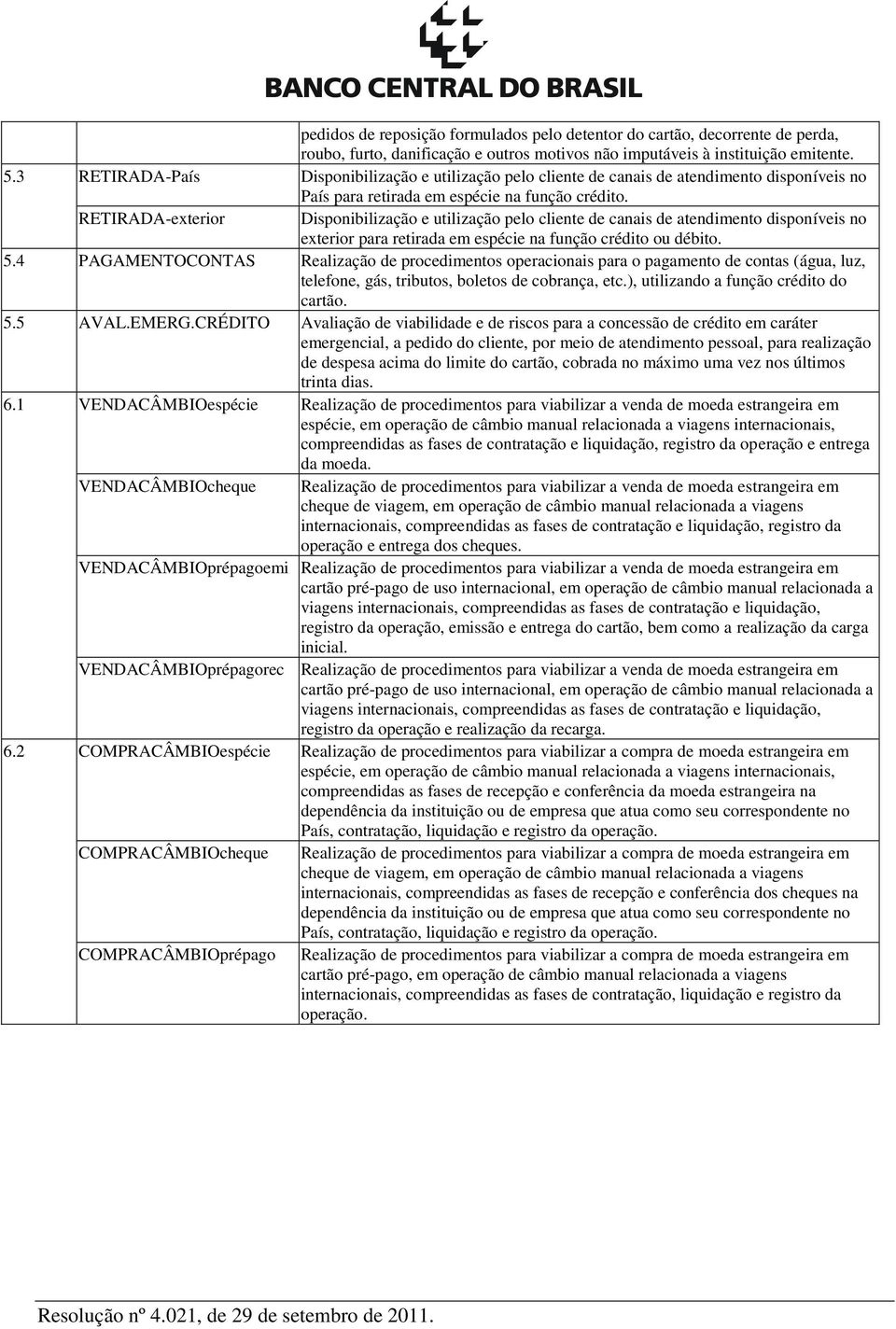 BANCO CENTRAL DO BRASIL

| | | |
|---|---|---|
| | | pedidos de reposição formulados pelo detentor do cartão, decorrente de perda, roubo, furto, danificação e outros motivos não imputáveis à instituição emitente. |
| 5.3 | RETIRADA-País | Disponibilização e utilização pelo cliente de canais de atendimento disponíveis no País para retirada em espécie na função crédito. |
| | RETIRADA-exterior | Disponibilização e utilização pelo cliente de canais de atendimento disponíveis no exterior para retirada em espécie na função crédito ou débito. |
| 5.4 | PAGAMENTOCONTAS | Realização de procedimentos operacionais para o pagamento de contas (água, luz, telefone, gás, tributos, boletos de cobrança, etc.), utilizando a função crédito do cartão. |
| 5.5 | AVAL.EMERG.CRÉDITO | Avaliação de viabilidade e de riscos para a concessão de crédito em caráter emergencial, a pedido do cliente, por meio de atendimento pessoal, para realização de despesa acima do limite do cartão, cobrada no máximo uma vez nos últimos trinta dias. |
| 6.1 | VENDACÂMBIOespécie | Realização de procedimentos para viabilizar a venda de moeda estrangeira em espécie, em operação de câmbio manual relacionada a viagens internacionais, compreendidas as fases de contratação e liquidação, registro da operação e entrega da moeda. |
| | VENDACÂMBIOcheque | Realização de procedimentos para viabilizar a venda de moeda estrangeira em cheque de viagem, em operação de câmbio manual relacionada a viagens internacionais, compreendidas as fases de contratação e liquidação, registro da operação e entrega dos cheques. |
| | VENDACÂMBIOprépagoemi | Realização de procedimentos para viabilizar a venda de moeda estrangeira em cartão pré-pago de uso internacional, em operação de câmbio manual relacionada a viagens internacionais, compreendidas as fases de contratação e liquidação, registro da operação, emissão e entrega do cartão, bem como a realização da carga inicial. |
| | VENDACÂMBIOprépagorec | Realização de procedimentos para viabilizar a venda de moeda estrangeira em cartão pré-pago de uso internacional, em operação de câmbio manual relacionada a viagens internacionais, compreendidas as fases de contratação e liquidação, registro da operação e realização da recarga. |
| 6.2 | COMPRACÂMBIOespécie | Realização de procedimentos para viabilizar a compra de moeda estrangeira em espécie, em operação de câmbio manual relacionada a viagens internacionais, compreendidas as fases de recepção e conferência da moeda estrangeira na dependência da instituição ou de empresa que atua como seu correspondente no País, contratação, liquidação e registro da operação. |
| | COMPRACÂMBIOcheque | Realização de procedimentos para viabilizar a compra de moeda estrangeira em cheque de viagem, em operação de câmbio manual relacionada a viagens internacionais, compreendidas as fases de recepção e conferência dos cheques na dependência da instituição ou de empresa que atua como seu correspondente no País, contratação, liquidação e registro da operação. |
| | COMPRACÂMBIOprépago | Realização de procedimentos para viabilizar a compra de moeda estrangeira em cartão pré-pago, em operação de câmbio manual relacionada a viagens internacionais, compreendidas as fases de contratação, liquidação e registro da operação. |

Resolução nº 4.021, de 29 de setembro de 2011.